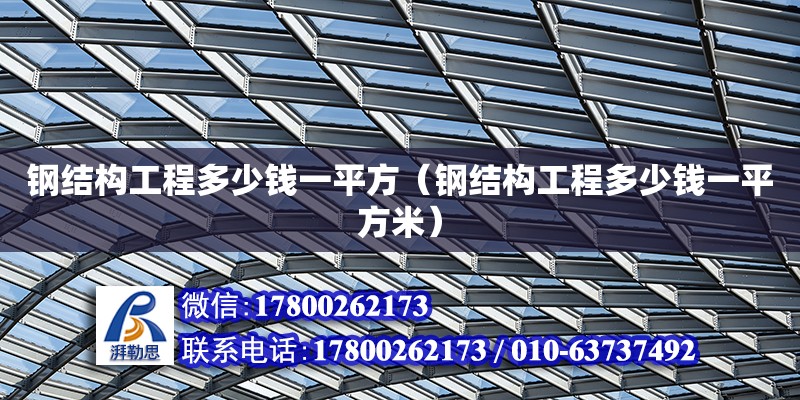 钢结构工程多少钱一平方（钢结构工程多少钱一平方米）

湃勒思

微信:17800262173

联系电话:17800262173 / 010-63737492